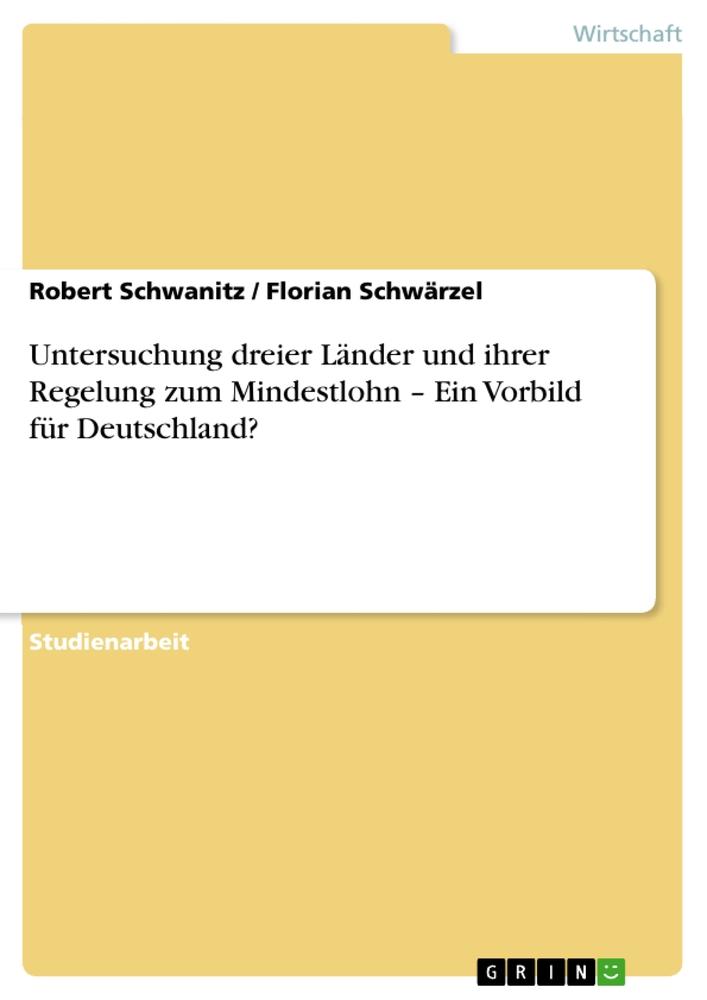 Wirtschaft

Robert Schwanitz / Florian Schwärzel

Untersuchung dreier Länder und ihrer Regelung zum Mindestlohn – Ein Vorbild für Deutschland?

Studienarbeit

GRIN